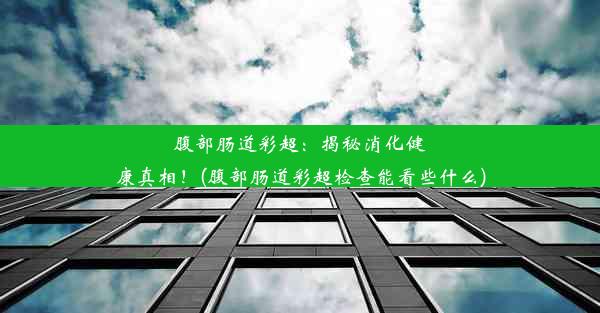 腹部肠道彩超：揭秘消化健康真相！(腹部肠道彩超检查能看些什么)